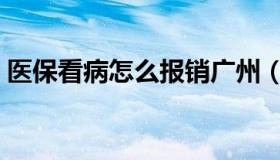 医保看病怎么报销广州（